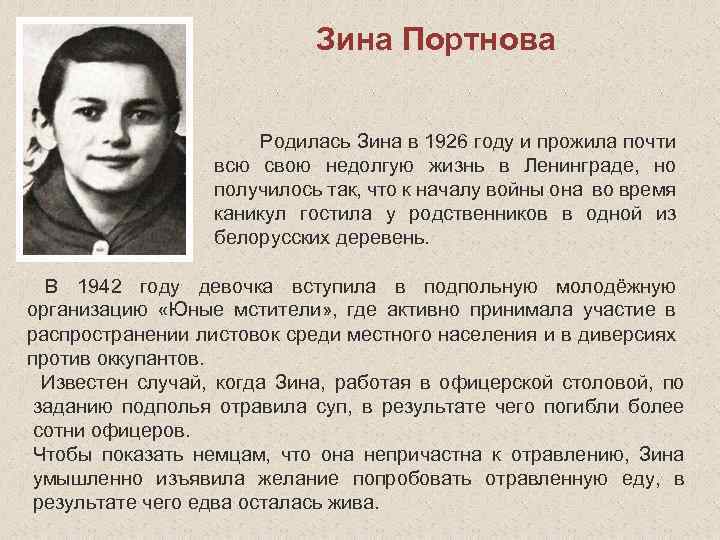 Зина Портнова

Родилась Зина в 1926 году и прожила почти всю свою недолгую жизнь в Ленинграде, но получилось так, что к началу войны она во время каникул гостила у родственников в одной из белорусских деревень.

В 1942 году девочка вступила в подпольную молодёжную организацию «Юные мстители», где активно принимала участие в распространении листовок среди местного населения и в диверсиях против оккупантов.

Известен случай, когда Зина, работая в офицерской столовой, по заданию подполья отравила суп, в результате чего погибли более сотни офицеров.

Чтобы показать немцам, что она непричастна к отравлению, Зина умышленно изъявила желание попробовать отравленную еду, в результате чего едва осталась жива.